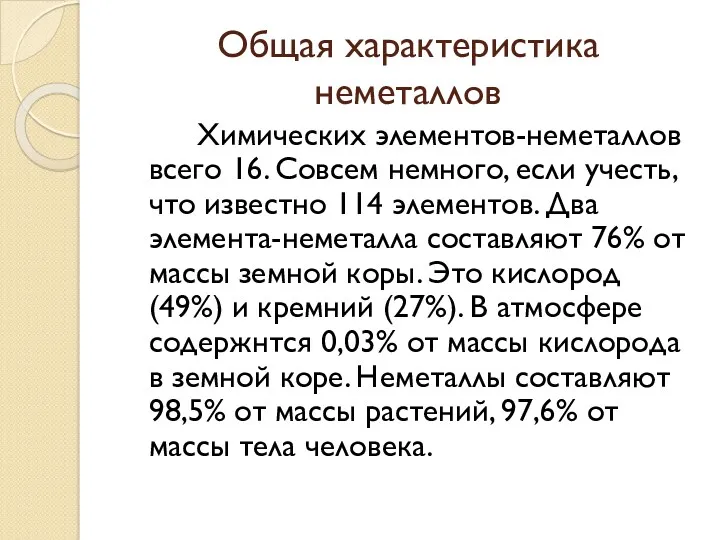 Общая характеристика неметаллов

Химических элементов-неметаллов всего 16. Совсем немного, если учесть, что известно 114 элементов. Два элемента-неметалла составляют 76% от массы земной коры. Это кислород (49%) и кремний (27%). В атмосфере содержнтся 0,03% от массы кислорода в земной коре. Неметаллы составляют 98,5% от массы растений, 97,6% от массы тела человека.